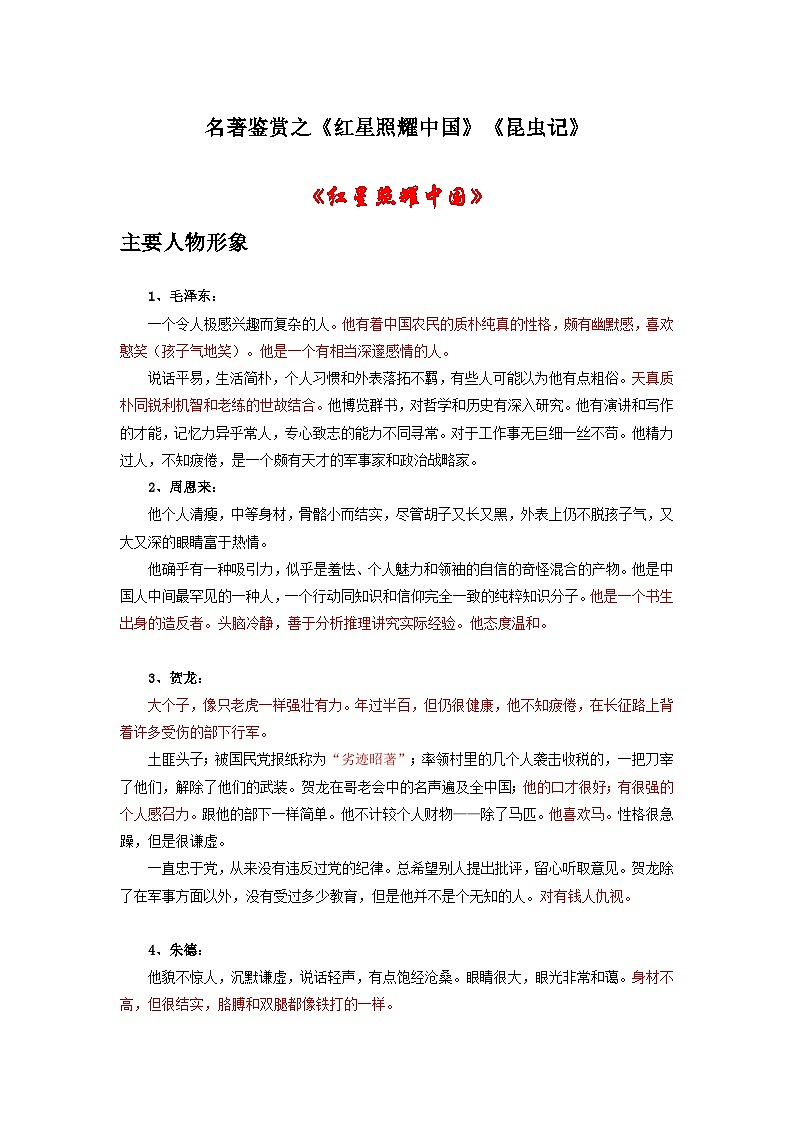 名著鉴赏之《红星照耀中国》《昆虫记》

《红星照耀中国》

主要人物形象

1、毛泽东：

一个令人极感兴趣而复杂的人。他有着中国农民的质朴纯真的性格，颇有幽默感，喜欢憨笑（孩子气地笑）。他是一个有相当深邃感情的人。

说话平易，生活简朴，个人习惯和外表落拓不羁，有些人可能以为他有点粗俗。天真质朴同锐利机智和老练的世故结合。他博览群书，对哲学和历史有深入研究。他有演讲和写作的才能，记忆力异乎常人，专心致志的能力不同寻常。对于工作事无巨细一丝不苟。他精力过人，不知疲倦，是一个颇有天才的军事家和政治战略家。

2、周恩来：

他个人清瘦，中等身材，骨骼小而结实，尽管胡子又长又黑，外表上仍不脱孩子气，又大又深的眼睛富于热情。

他确乎有一种吸引力，似乎是羞怯、个人魅力和领袖的自信的奇怪混合的产物。他是中国人中间最罕见的一种人，一个行动同知识和信仰完全一致的纯粹知识分子。他是一个书生出身的造反者。头脑冷静，善于分析推理讲究实际经验。他态度温和。

3、贺龙：

大个子，像只老虎一样强壮有力。年过半百，但仍很健康，他不知疲倦，在长征路上背着许多受伤的部下行军。

土匪头子；被国民党报纸称为“劣迹昭著”；率领村里的几个人袭击收税的，一把刀宰了他们，解除了他们的武装。贺龙在哥老会中的名声遍及全中国；他的口才很好；有很强的个人感召力。跟他的部下一样简单。他不计较个人财物——除了马匹。他喜欢马。性格很急躁，但是很谦虚。

一直忠于党，从来没有违反过党的纪律。总希望别人提出批评，留心听取意见。贺龙除了在军事方面以外，没有受过多少教育，但是他并不是个无知的人。对有钱人仇视。

4、朱德：

他貌不惊人，沉默谦虚，说话轻声，有点饱经沧桑。眼睛很大，眼光非常和蔼。身材不高，但很结实，胳膊和双腿都像铁打的一样。